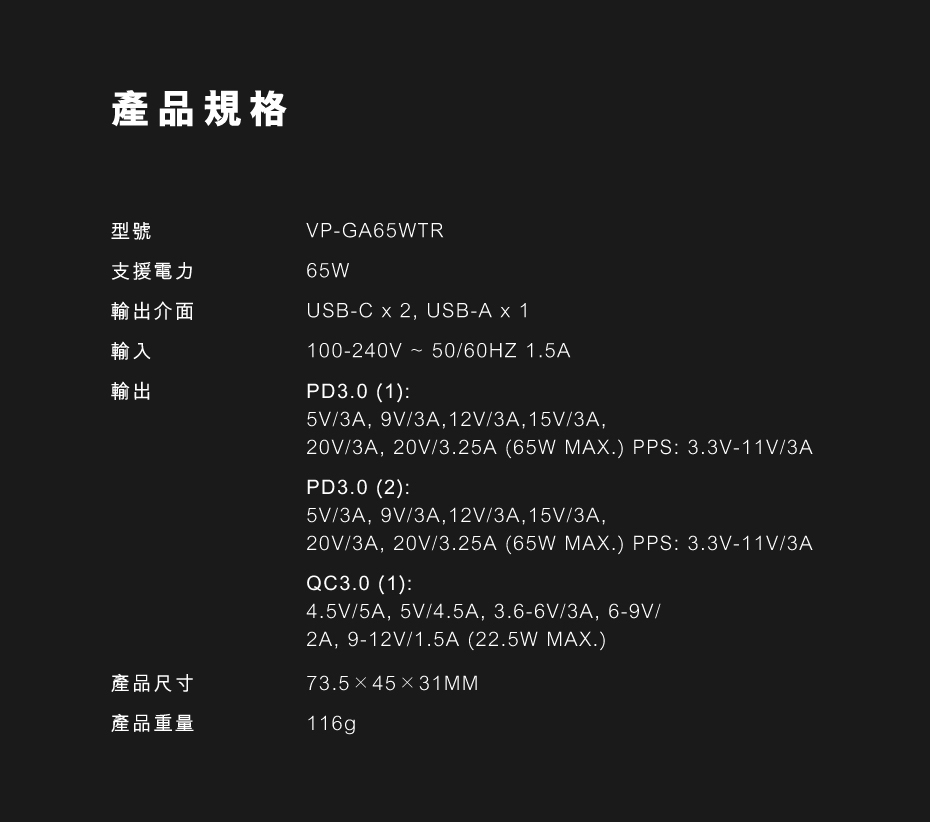 產品規格

型號
VP-GA65WTR

支援電力
65W

輸出介面
USB-C x 2, USB-A x 1

輸入
100-240V ~ 50/60HZ 1.5A

輸出
PD3.0 (1):
5V/3A, 9V/3A,12V/3A,15V/3A,
20V/3A, 20V/3.25A (65W MAX.) PPS: 3.3V-11V/3A

PD3.0 (2):
5V/3A, 9V/3A,12V/3A,15V/3A,
20V/3A, 20V/3.25A (65W MAX.) PPS: 3.3V-11V/3A

QC3.0 (1):
4.5V/5A, 5V/4.5A, 3.6-6V/3A, 6-9V/
2A, 9-12V/1.5A (22.5W MAX.)

產品尺寸
73.5×45×31MM

產品重量
116g